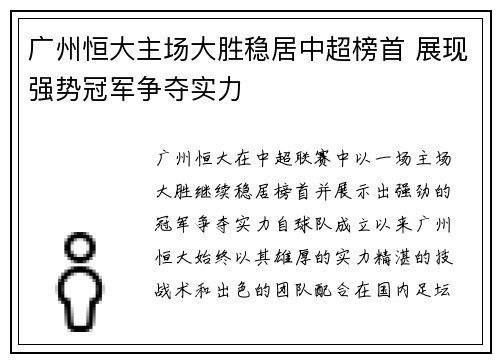 广州恒大主场大胜稳居中超榜首 展现强势冠军争夺实力

广州恒大在中超联赛中以一场主场大胜继续稳居榜首并展示出强劲的冠军争夺实力自球队成立以来广州恒大始终以其雄厚的实力精湛的技战术和出色的团队配合在国内足坛